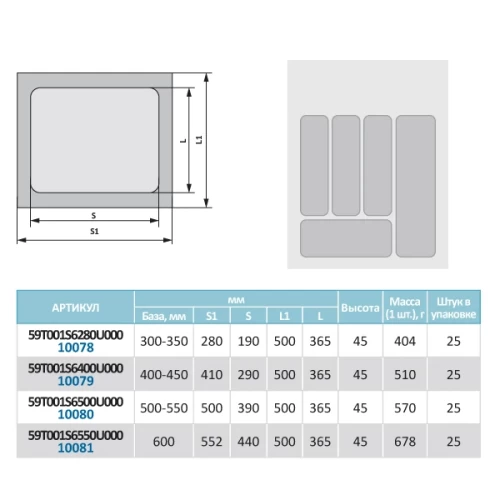 L

L1

S

S1

| АРТИКУЛ | мм | | | | | Высота | Масса (1 шт.), г | Штук в упаковке |
|---|---|---|---|---|---|---|---|---|
| | База, мм | S1 | S | L1 | L | | | |
| 59T001S6280U000 10078 | 300-350 | 280 | 190 | 500 | 365 | 45 | 404 | 25 |
| 59T001S6400U000 10079 | 400-450 | 410 | 290 | 500 | 365 | 45 | 510 | 25 |
| 59T001S6500U000 10080 | 500-550 | 500 | 390 | 500 | 365 | 45 | 570 | 25 |
| 59T001S6550U000 10081 | 600 | 552 | 440 | 500 | 365 | 45 | 678 | 25 |